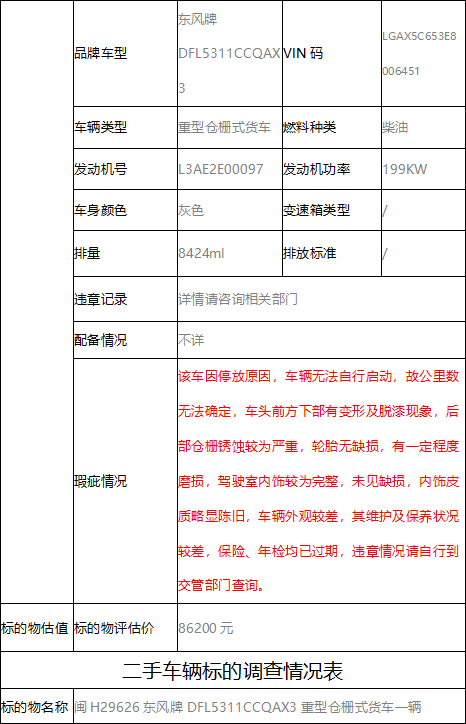 | | 品牌车型 | 东风牌 DFL5311CCQAX3 | VIN 码 | LGAX5C653E8006451 |
|---|---|---|---|---|
| | 车辆类型 | 重型仓栅式货车 | 燃料种类 | 柴油 |
| | 发动机号 | L3AE2E00097 | 发动机功率 | 199KW |
| | 车身颜色 | 灰色 | 变速箱类型 | / |
| | 排量 | 8424ml | 排放标准 | / |
| | 违章记录 | 详情请咨询相关部门 | | |
| | 配备情况 | 不详 | | |
| | 瑕疵情况 | 该车因停放原因，车辆无法自行启动，故公里数无法确定，车头前方下部有变形及脱漆现象，后部仓栅锈蚀较为严重，轮胎无缺损，有一定程度磨损，驾驶室内饰较为完整，未见缺损，内饰皮质略显陈旧，车辆外观较差，其维护及保养状况较差，保险、年检均已过期，违章情况请自行到交管部门查询。 | | |
| 标的物估值 | 标的物评估价 | 86200 元 | | |

二手车辆标的调查情况表

| 标的物名称 | 闽 H29626 东风牌 DFL5311CCQAX3 重型仓栅式货车一辆 |
|---|---|